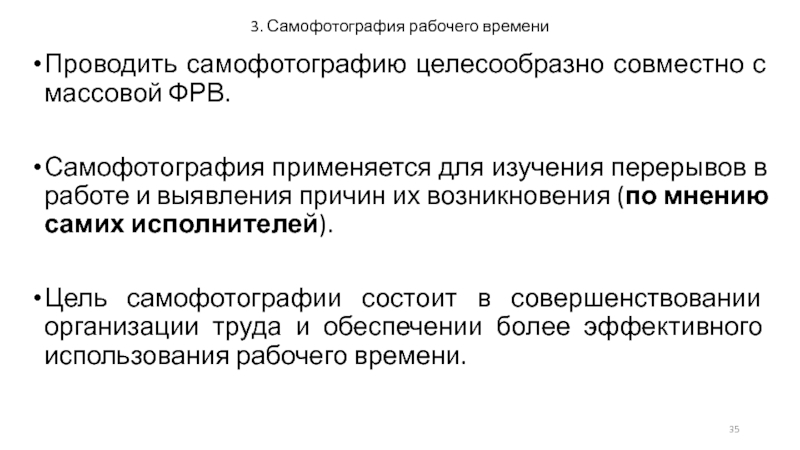 3. Самофотография рабочего времени

• Проводить самофотографию целесообразно совместно с массовой ФРВ.

• Самофотография применяется для изучения перерывов в работе и выявления причин их возникновения (по мнению самих исполнителей).

• Цель самофотографии состоит в совершенствовании организации труда и обеспечении более эффективного использования рабочего времени.

35